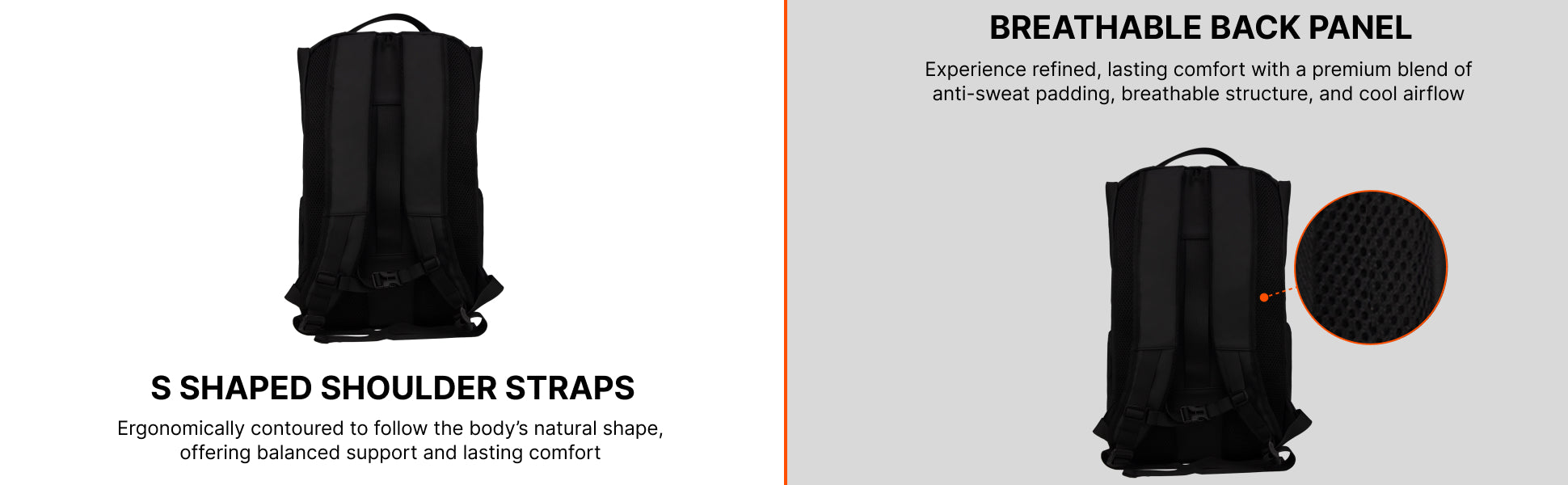 S SHAPED SHOULDER STRAPS

Ergonomically contoured to follow the body's natural shape, offering balanced support and lasting comfort

BREATHABLE BACK PANEL

Experience refined, lasting comfort with a premium blend of anti-sweat padding, breathable structure, and cool airflow